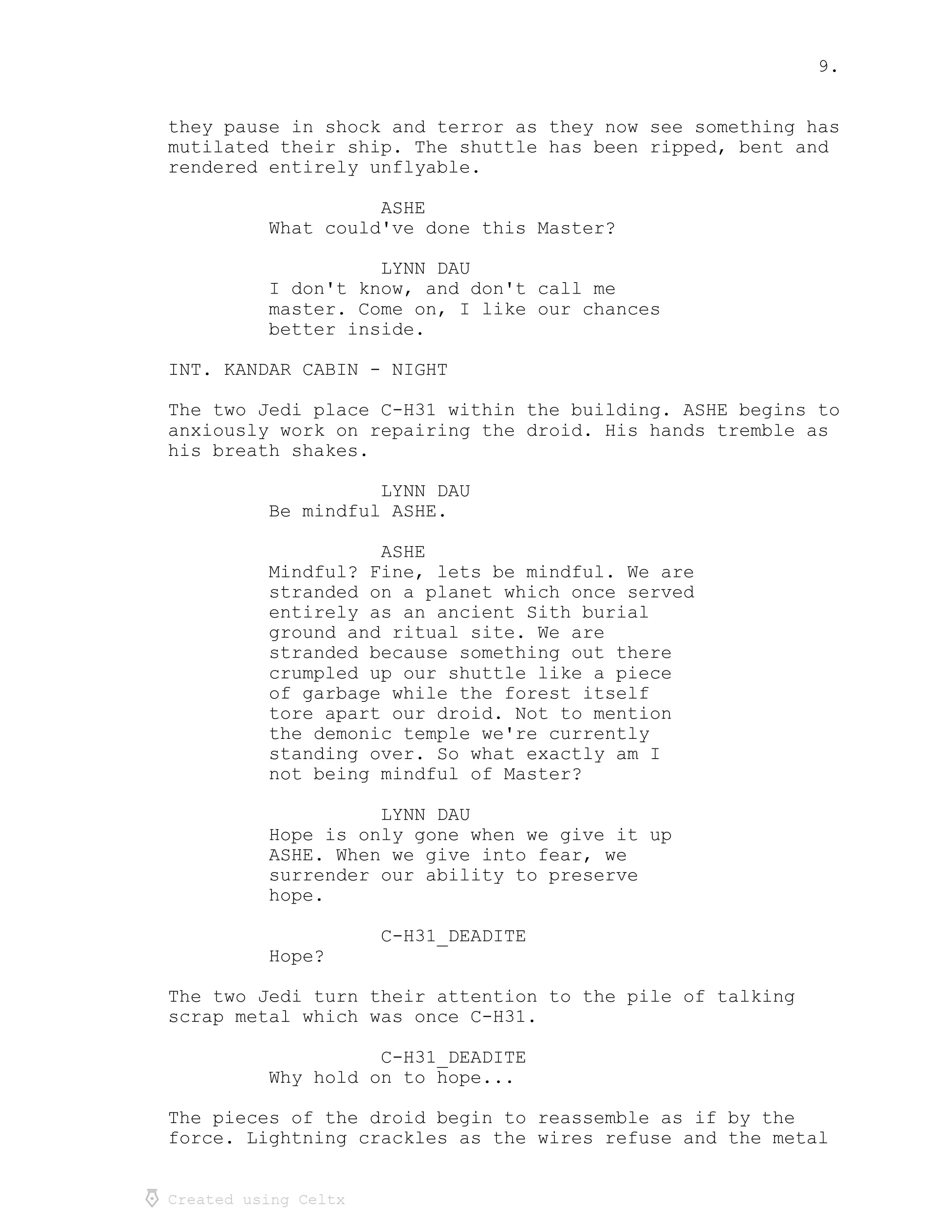 9.

they pause in shock and terror as they now see something has mutilated their ship. The shuttle has been ripped, bent and rendered entirely unflyable.

ASHE
What could've done this Master?

LYNN DAU
I don't know, and don't call me master. Come on, I like our chances better inside.

INT. KANDAR CABIN - NIGHT

The two Jedi place C-H31 within the building. ASHE begins to anxiously work on repairing the droid. His hands tremble as his breath shakes.

LYNN DAU
Be mindful ASHE.

ASHE
Mindful? Fine, lets be mindful. We are stranded on a planet which once served entirely as an ancient Sith burial ground and ritual site. We are stranded because something out there crumpled up our shuttle like a piece of garbage while the forest itself tore apart our droid. Not to mention the demonic temple we're currently standing over. So what exactly am I not being mindful of Master?

LYNN DAU
Hope is only gone when we give it up ASHE. When we give into fear, we surrender our ability to preserve hope.

C-H31_DEADITE
Hope?

The two Jedi turn their attention to the pile of talking scrap metal which was once C-H31.

C-H31_DEADITE
Why hold on to hope...

The pieces of the droid begin to reassemble as if by the force. Lightning crackles as the wires refuse and the metal

Created using Celtx